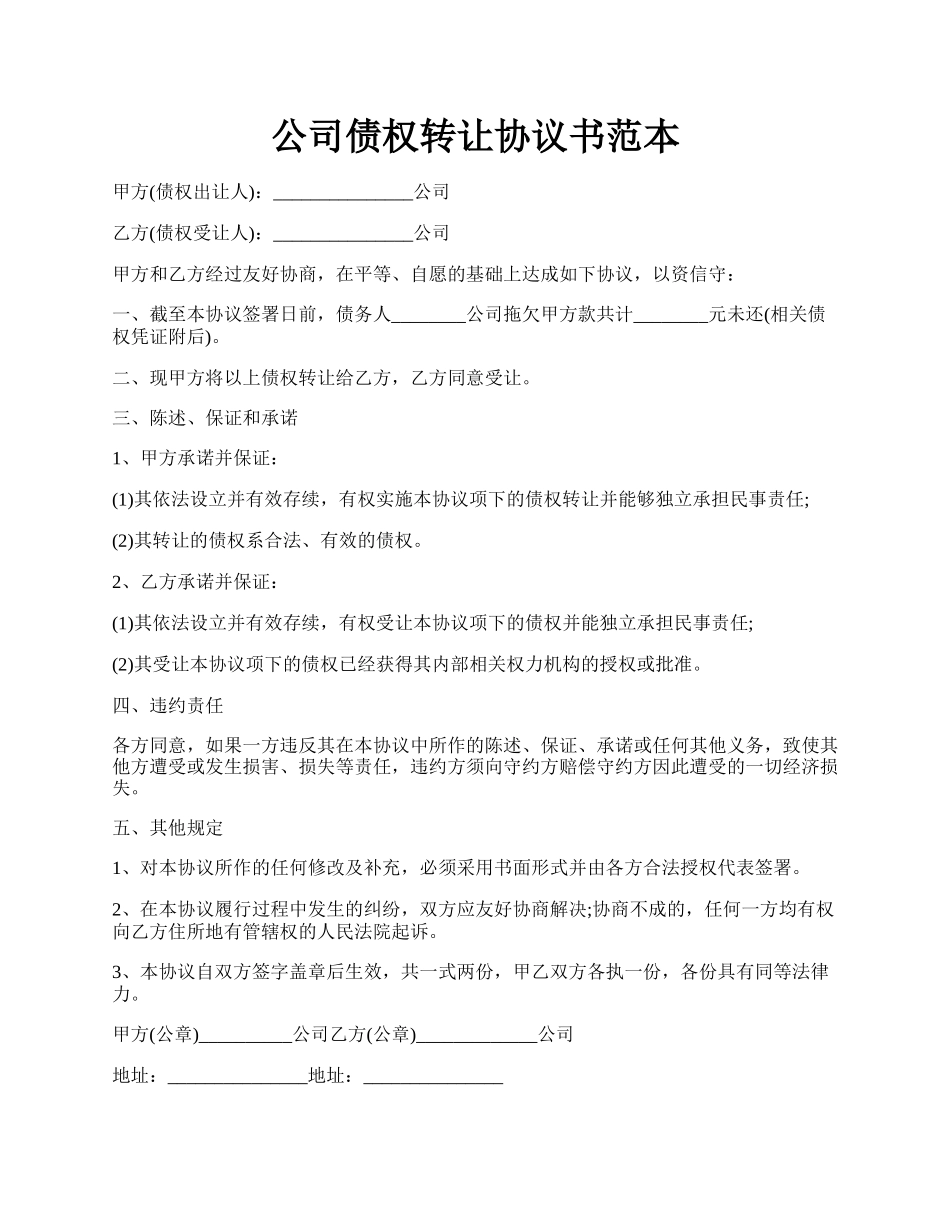 公司债权转让协议书范本

甲方(债权出让人)：_______________公司

乙方(债权受让人)：_______________公司

甲方和乙方经过友好协商，在平等、自愿的基础上达成如下协议，以资信守：

一、截至本协议签署日前，债务人________公司拖欠甲方款共计________元未还(相关债权凭证附后)。

二、现甲方将以上债权转让给乙方，乙方同意受让。

三、陈述、保证和承诺

1、甲方承诺并保证：

(1)其依法设立并有效存续，有权实施本协议项下的债权转让并能够独立承担民事责任;

(2)其转让的债权系合法、有效的债权。

2、乙方承诺并保证：

(1)其依法设立并有效存续，有权受让本协议项下的债权并能独立承担民事责任;

(2)其受让本协议项下的债权已经获得其内部相关权力机构的授权或批准。

四、违约责任

各方同意，如果一方违反其在本协议中所作的陈述、保证、承诺或任何其他义务，致使其他方遭受或发生损害、损失等责任，违约方须向守约方赔偿守约方因此遭受的一切经济损失。

五、其他规定

1、对本协议所作的任何修改及补充，必须采用书面形式并由各方合法授权代表签署。

2、在本协议履行过程中发生的纠纷，双方应友好协商解决;协商不成的，任何一方均有权向乙方住所地有管辖权的人民法院起诉。

3、本协议自双方签字盖章后生效，共一式两份，甲乙双方各执一份，各份具有同等法律力。

甲方(公章)__________公司乙方(公章)_____________公司

地址：_______________地址：_______________